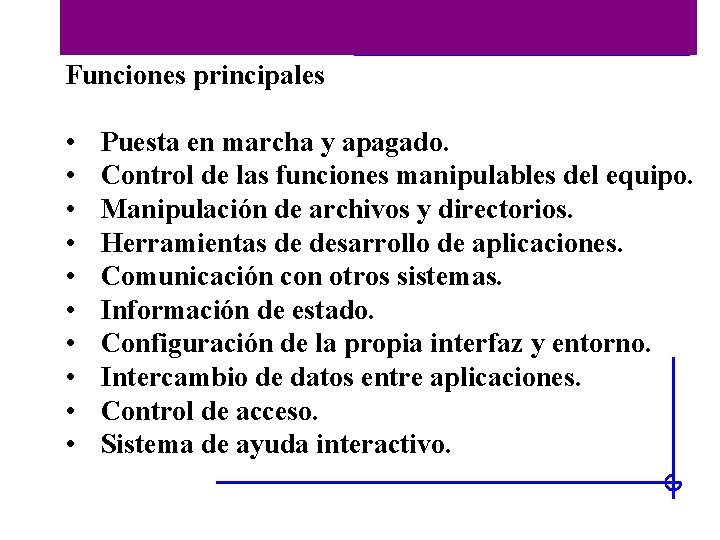 Funciones principales

• Puesta en marcha y apagado.
• Control de las funciones manipulables del equipo.
• Manipulación de archivos y directorios.
• Herramientas de desarrollo de aplicaciones.
• Comunicación con otros sistemas.
• Información de estado.
• Configuración de la propia interfaz y entorno.
• Intercambio de datos entre aplicaciones.
• Control de acceso.
• Sistema de ayuda interactivo.